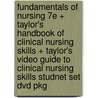 fundamentals of nursing 7e + taylor's handbook of clinical nursing skills + taylor's video guide to clinical nursing skills studnet set dvd pkg